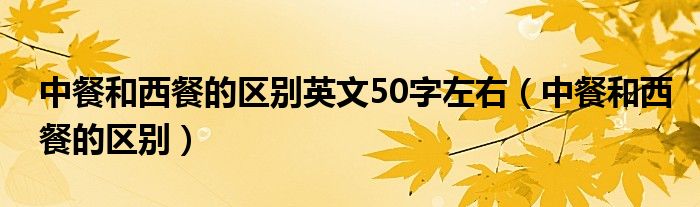 中餐和西餐的区别英文50字左右（中餐和西餐的区别）